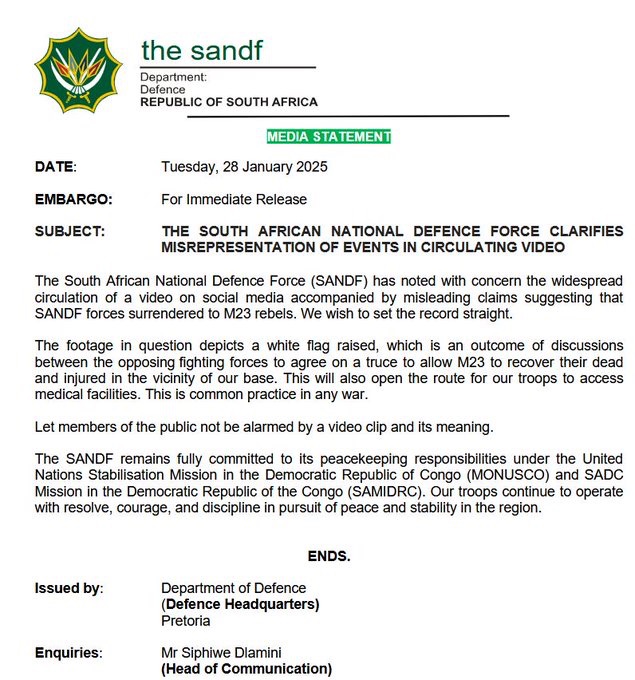 the sandf

Department:
Defence
REPUBLIC OF SOUTH AFRICA

MEDIA STATEMENT

DATE: Tuesday, 28 January 2025

EMBARGO: For Immediate Release

SUBJECT: THE SOUTH AFRICAN NATIONAL DEFENCE FORCE CLARIFIES MISREPRESENTATION OF EVENTS IN CIRCULATING VIDEO

The South African National Defence Force (SANDF) has noted with concern the widespread circulation of a video on social media accompanied by misleading claims suggesting that SANDF forces surrendered to M23 rebels. We wish to set the record straight.

The footage in question depicts a white flag raised, which is an outcome of discussions between the opposing fighting forces to agree on a truce to allow M23 to recover their dead and injured in the vicinity of our base. This will also open the route for our troops to access medical facilities. This is common practice in any war.

Let members of the public not be alarmed by a video clip and its meaning.

The SANDF remains fully committed to its peacekeeping responsibilities under the United Nations Stabilisation Mission in the Democratic Republic of Congo (MONUSCO) and SADC Mission in the Democratic Republic of the Congo (SAMIDRC). Our troops continue to operate with resolve, courage, and discipline in pursuit of peace and stability in the region.

ENDS.

Issued by: Department of Defence
(Defence Headquarters)
Pretoria

Enquiries: Mr Siphiwe Dlamini
(Head of Communication)